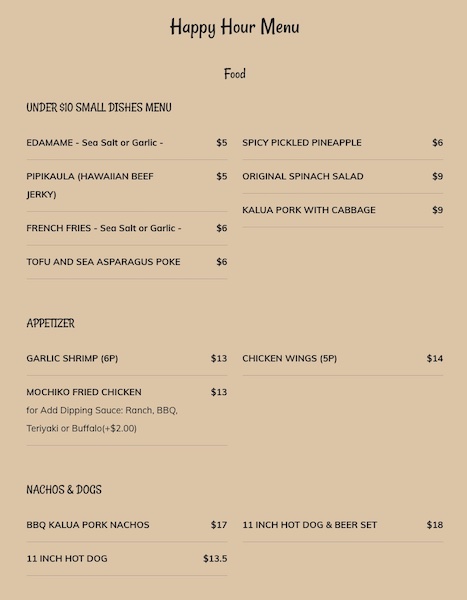 Happy Hour Menu

Food

UNDER $10 SMALL DISHES MENU

EDAMAME - Sea Salt or Garlic - $5

PIPIKAULA (HAWAIIAN BEEF JERKY) $5

FRENCH FRIES - Sea Salt or Garlic - $6

TOFU AND SEA ASPARAGUS POKE $6

SPICY PICKLED PINEAPPLE $6

ORIGINAL SPINACH SALAD $9

KALUA PORK WITH CABBAGE $9

APPETIZER

GARLIC SHRIMP (6P) $13

MOCHIKO FRIED CHICKEN $13
for Add Dipping Sauce: Ranch, BBQ, Teriyaki or Buffalo(+$2.00)

CHICKEN WINGS (5P) $14

NACHOS & DOGS

BBQ KALUA PORK NACHOS $17

11 INCH HOT DOG $13.5

11 INCH HOT DOG & BEER SET $18